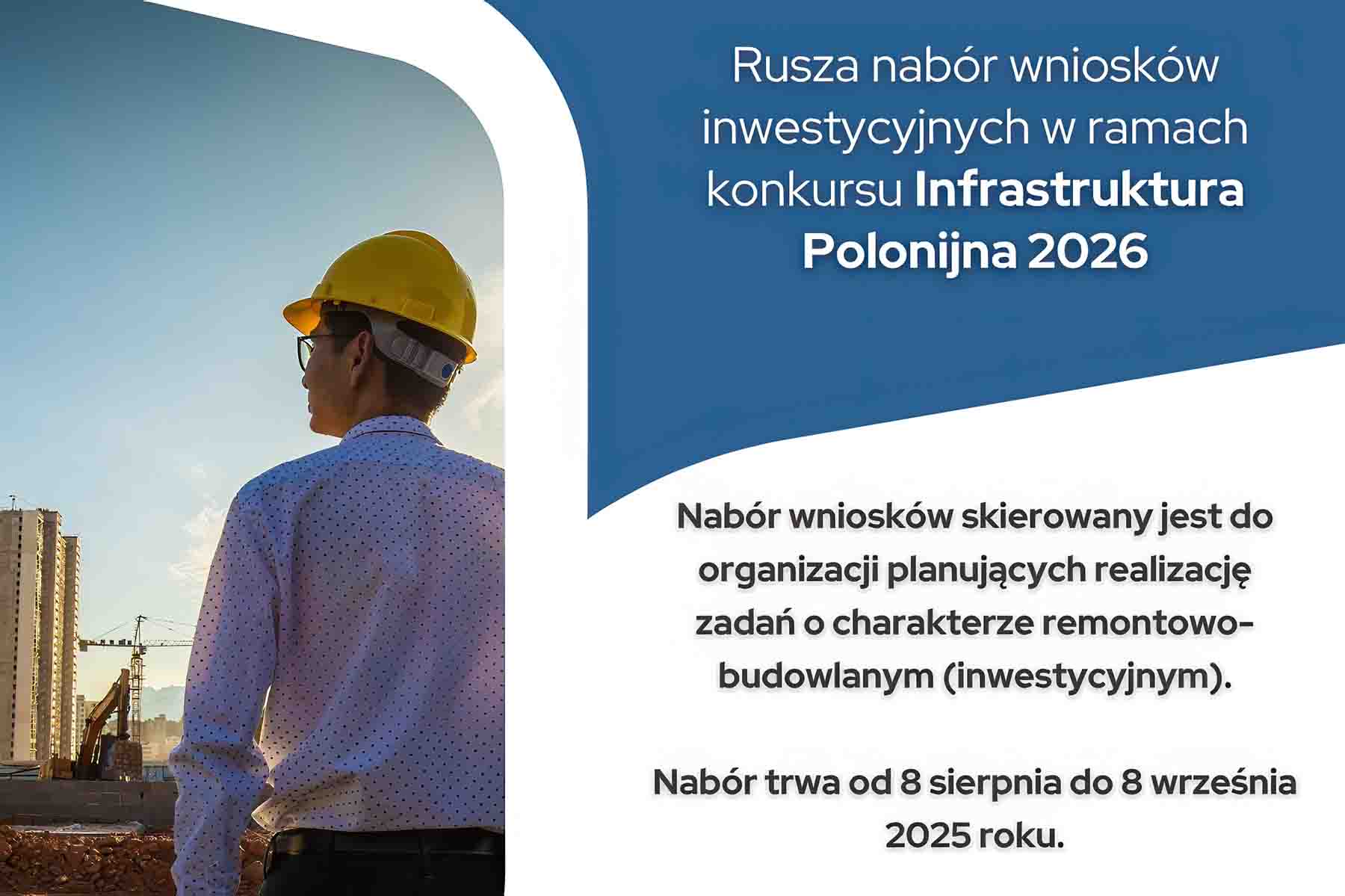 Rusza nabór wniosków inwestycyjnych w ramach konkursu Infrastruktura Polonijna 2026

Nabór wniosków skierowany jest do organizacji planujących realizację zadań o charakterze remontowo-budowlanym (inwestycyjnym).

Nabór trwa od 8 sierpnia do 8 września 2025 roku.